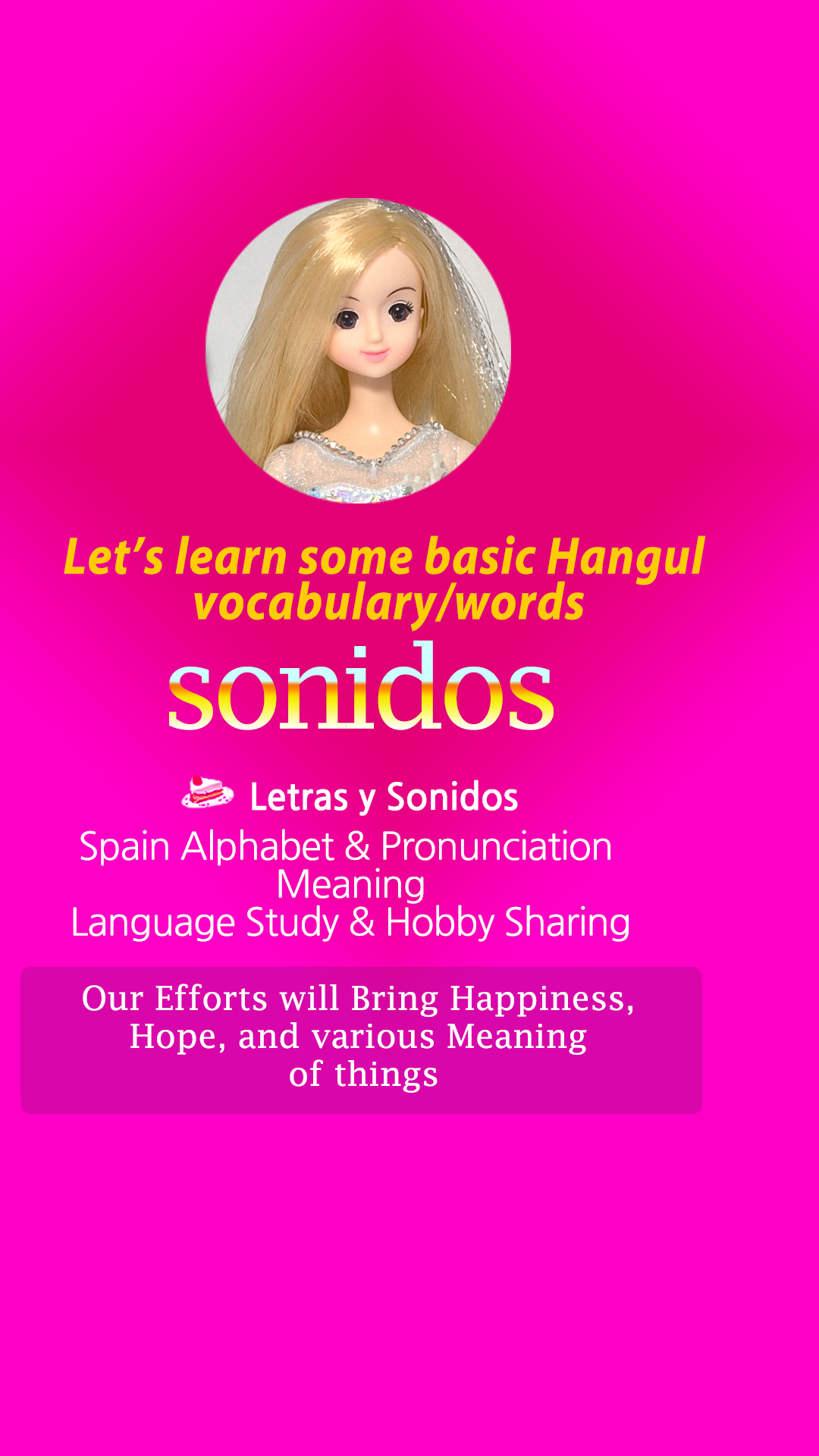 Let's learn some basic Hangul vocabulary/words

sonidos

Letras y Sonidos

Spain Alphabet & Pronunciation
Meaning
Language Study & Hobby Sharing

Our Efforts will Bring Happiness, Hope, and various Meaning of things